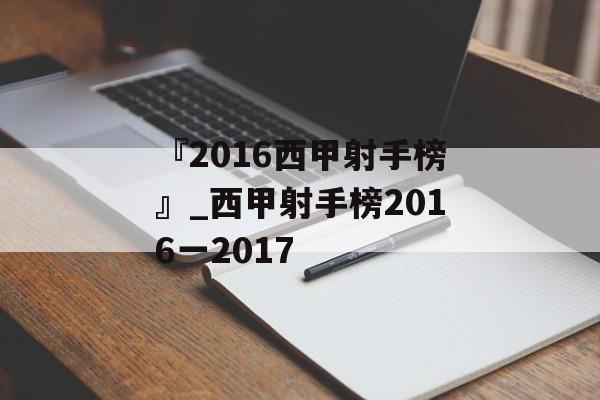 『2016西甲射手榜』_西甲射手榜2016—2017